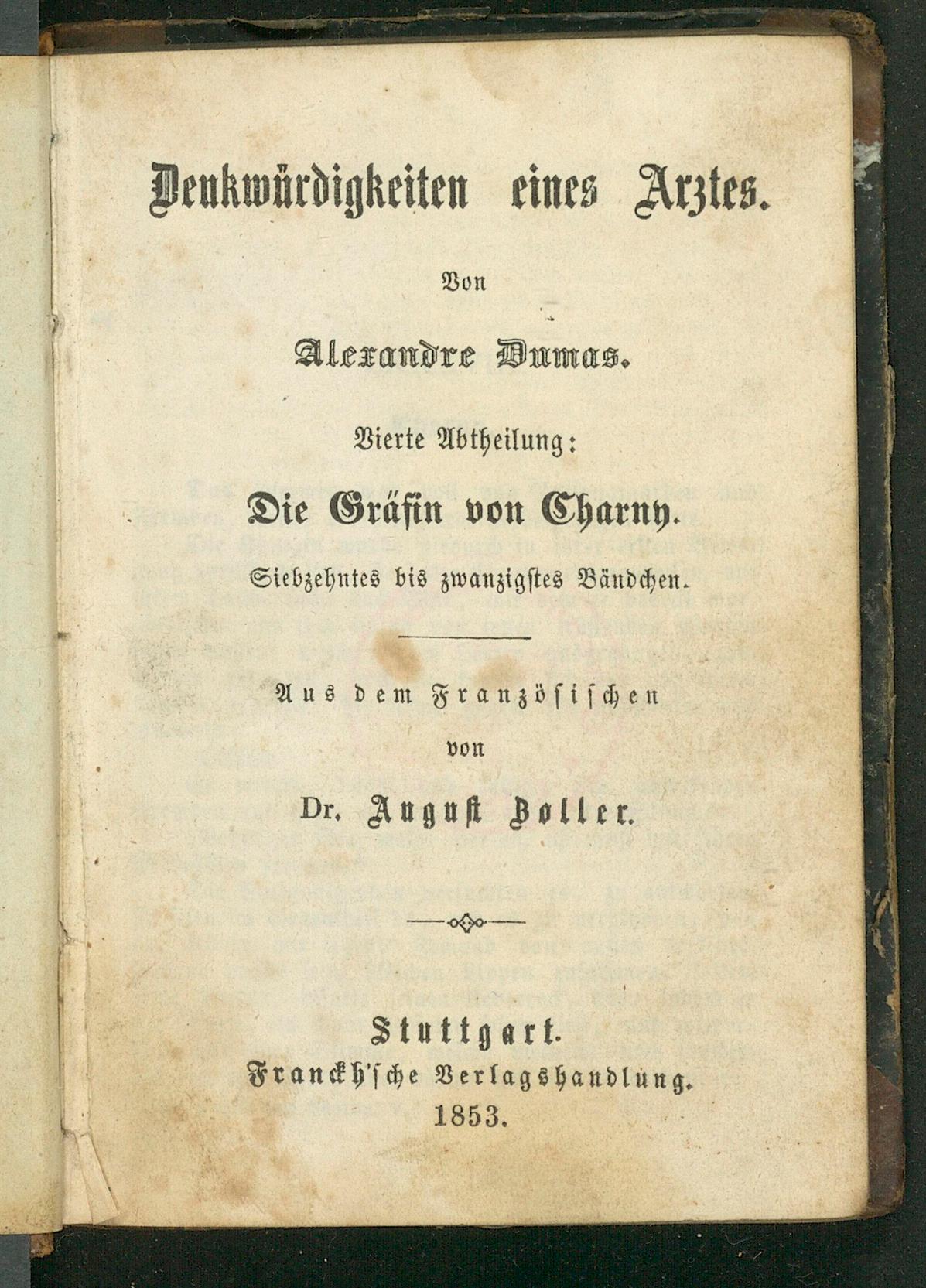 Denkwürdigkeiten eines Arztes.

Von

Alexandre Dumas.

Vierte Abtheilung:

Die Gräfin von Charny.

Siebzehntes bis zwanzigstes Bändchen.

Aus dem Französischen

von

Dr. August Zoller.

Stuttgart.
Franckh'sche Verlagshandlung.
1853.